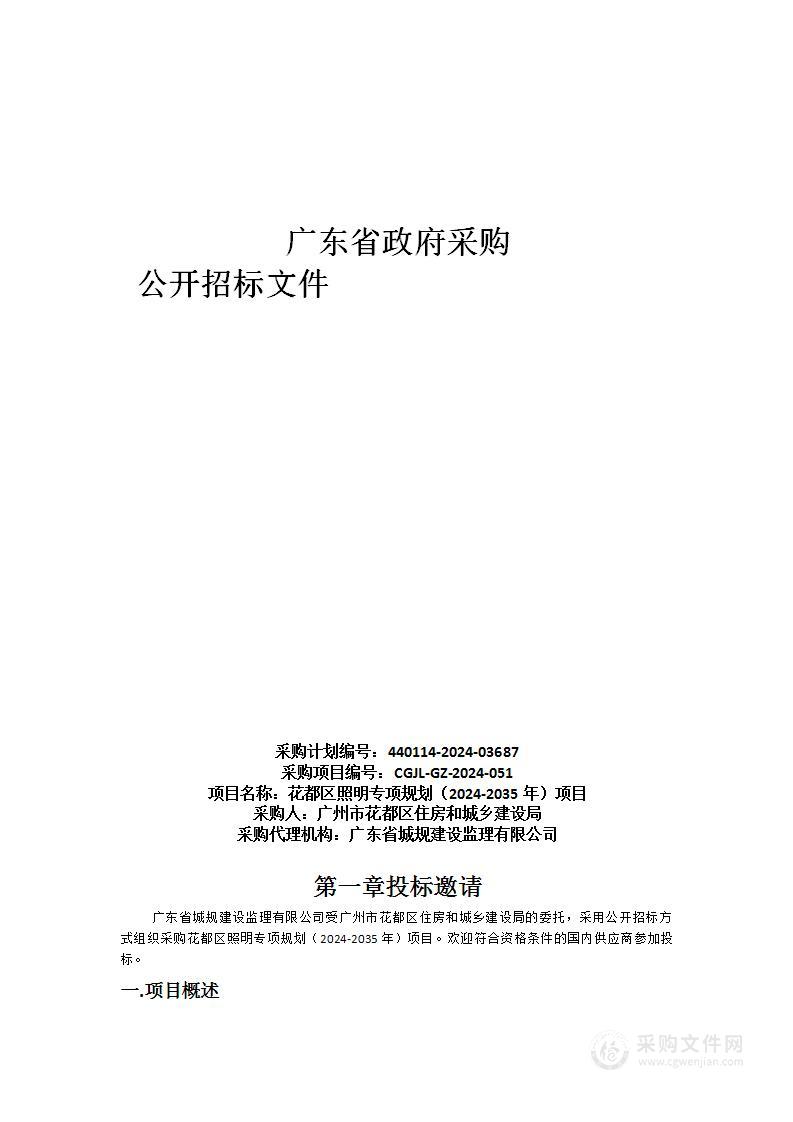 广东省政府采购

公开招标文件

采购计划编号：440114-2024-03687
采购项目编号：CGJL-GZ-2024-051
项目名称：花都区照明专项规划（2024-2035 年）项目
采购人：广州市花都区住房和城乡建设局
采购代理机构：广东省城规建设监理有限公司

第一章投标邀请

广东省城规建设监理有限公司受广州市花都区住房和城乡建设局的委托，采用公开招标方式组织采购花都区照明专项规划（2024-2035 年）项目。欢迎符合资格条件的国内供应商参加投标。

一.项目概述

采购文件网
www.cgwenjian.com